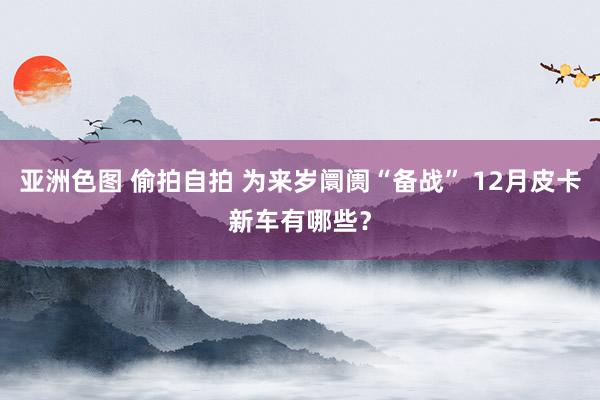 亚洲色图 偷拍自拍 为来岁阛阓“备战” 12月皮卡新车有哪些?